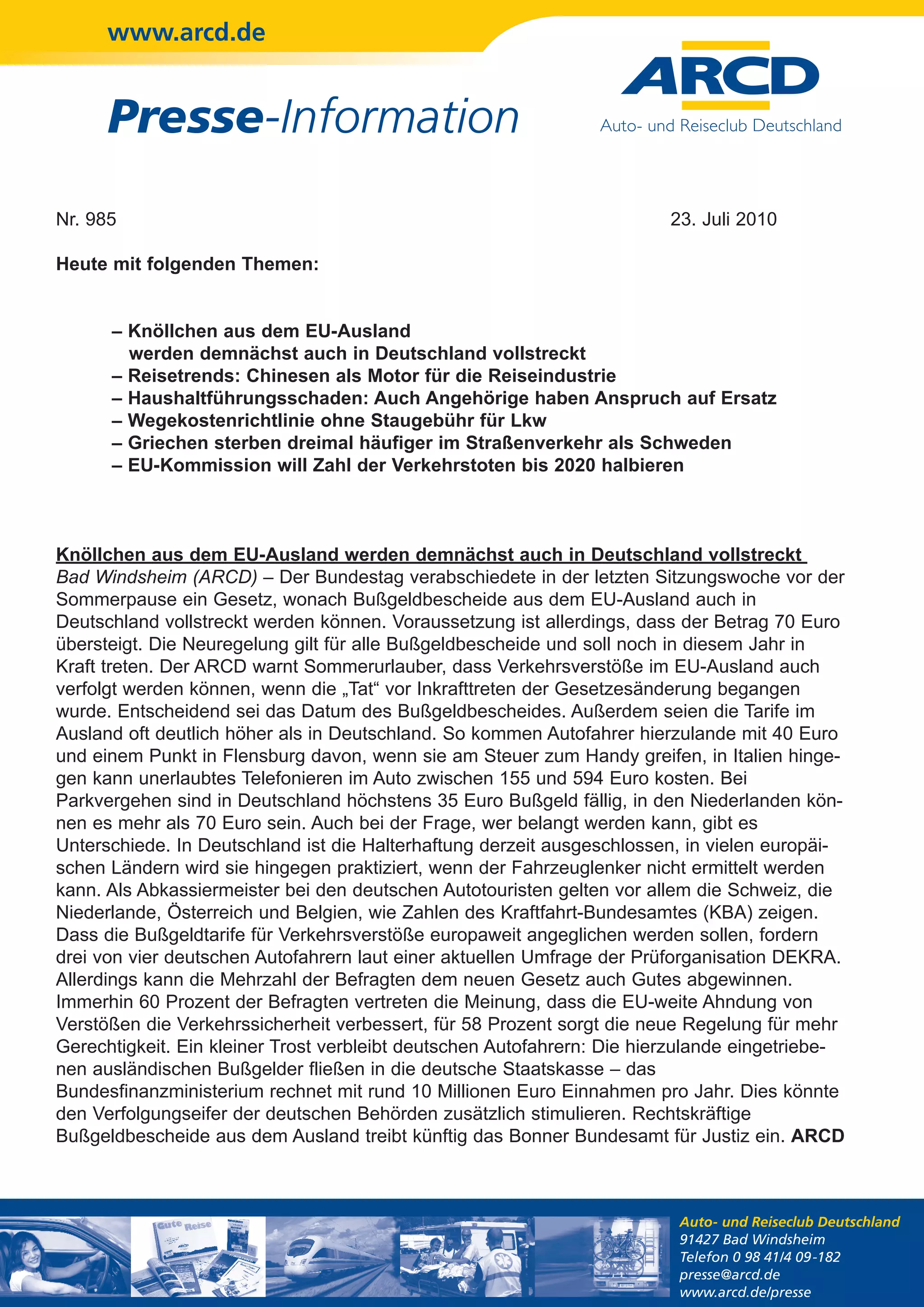 www.arcd.de

Presse-Information

ARCD
Auto- und Reiseclub Deutschland

Nr. 985

23. Juli 2010

Heute mit folgenden Themen:

– Knöllchen aus dem EU-Ausland werden demnächst auch in Deutschland vollstreckt
– Reisetrends: Chinesen als Motor für die Reiseindustrie
– Haushaltführungsschaden: Auch Angehörige haben Anspruch auf Ersatz
– Wegekostenrichtlinie ohne Staugebühr für Lkw
– Griechen sterben dreimal häufiger im Straßenverkehr als Schweden
– EU-Kommission will Zahl der Verkehrstoten bis 2020 halbieren

Knöllchen aus dem EU-Ausland werden demnächst auch in Deutschland vollstreckt
Bad Windsheim (ARCD) – Der Bundestag verabschiedete in der letzten Sitzungswoche vor der Sommerpause ein Gesetz, wonach Bußgeldbescheide aus dem EU-Ausland auch in Deutschland vollstreckt werden können. Voraussetzung ist allerdings, dass der Betrag 70 Euro übersteigt. Die Neuregelung gilt für alle Bußgeldbescheide und soll noch in diesem Jahr in Kraft treten. Der ARCD warnt Sommerurlauber, dass Verkehrsverstöße im EU-Ausland auch verfolgt werden können, wenn die „Tat“ vor Inkrafttreten der Gesetzesänderung begangen wurde. Entscheidend sei das Datum des Bußgeldbescheides. Außerdem seien die Tarife im Ausland oft deutlich höher als in Deutschland. So kommen Autofahrer hierzulande mit 40 Euro und einem Punkt in Flensburg davon, wenn sie am Steuer zum Handy greifen, in Italien hingegen kann unerlaubtes Telefonieren im Auto zwischen 155 und 594 Euro kosten. Bei Parkvergehen sind in Deutschland höchstens 35 Euro Bußgeld fällig, in den Niederlanden können es mehr als 70 Euro sein. Auch bei der Frage, wer belangt werden kann, gibt es Unterschiede. In Deutschland ist die Halterhaftung derzeit ausgeschlossen, in vielen europäischen Ländern wird sie hingegen praktiziert, wenn der Fahrzeuglenker nicht ermittelt werden kann. Als Abkassiermeister bei den deutschen Autotouristen gelten vor allem die Schweiz, die Niederlande, Österreich und Belgien, wie Zahlen des Kraftfahrt-Bundesamtes (KBA) zeigen. Dass die Bußgeldtarife für Verkehrsverstöße europaweit angeglichen werden sollen, fordern drei von vier deutschen Autofahrern laut einer aktuellen Umfrage der Prüforganisation DEKRA. Allerdings kann die Mehrzahl der Befragten dem neuen Gesetz auch Gutes abgewinnen. Immerhin 60 Prozent der Befragten vertreten die Meinung, dass die EU-weite Ahndung von Verstößen die Verkehrssicherheit verbessert, für 58 Prozent sorgt die neue Regelung für mehr Gerechtigkeit. Ein kleiner Trost verbleibt deutschen Autofahrern: Die hierzulande eingetriebenen ausländischen Bußgelder fließen in die deutsche Staatskasse – das Bundesfinanzministerium rechnet mit rund 10 Millionen Euro Einnahmen pro Jahr. Dies könnte den Verfolgungseifer der deutschen Behörden zusätzlich stimulieren. Rechtskräftige Bußgeldbescheide aus dem Ausland treibt künftig das Bonner Bundesamt für Justiz ein. ARCD

Gute Reise

Auto- und Reiseclub Deutschland
91427 Bad Windsheim
Telefon 0 98 41/4 09-182
presse@arcd.de
www.arcd.de/presse